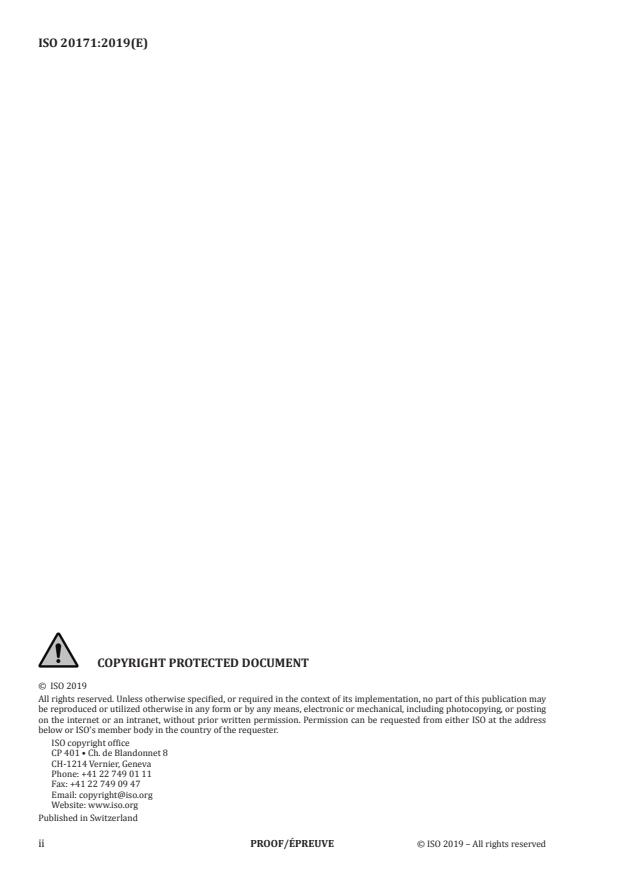 ISO 20171:2019(E)

COPYRIGHT PROTECTED DOCUMENT

© ISO 2019

All rights reserved. Unless otherwise specified, or required in the context of its implementation, no part of this publication may be reproduced or utilized otherwise in any form or by any means, electronic or mechanical, including photocopying, or posting on the internet or an intranet, without prior written permission. Permission can be requested from either ISO at the address below or ISO's member body in the country of the requester.

ISO copyright office
CP 401 • Ch. de Blandonnet 8
CH-1214 Vernier, Geneva
Phone: +41 22 749 01 11
Fax: +41 22 749 09 47
Email: copyright@iso.org
Website: www.iso.org

Published in Switzerland

ii PROOF/ÉPREUVE © ISO 2019 – All rights reserved